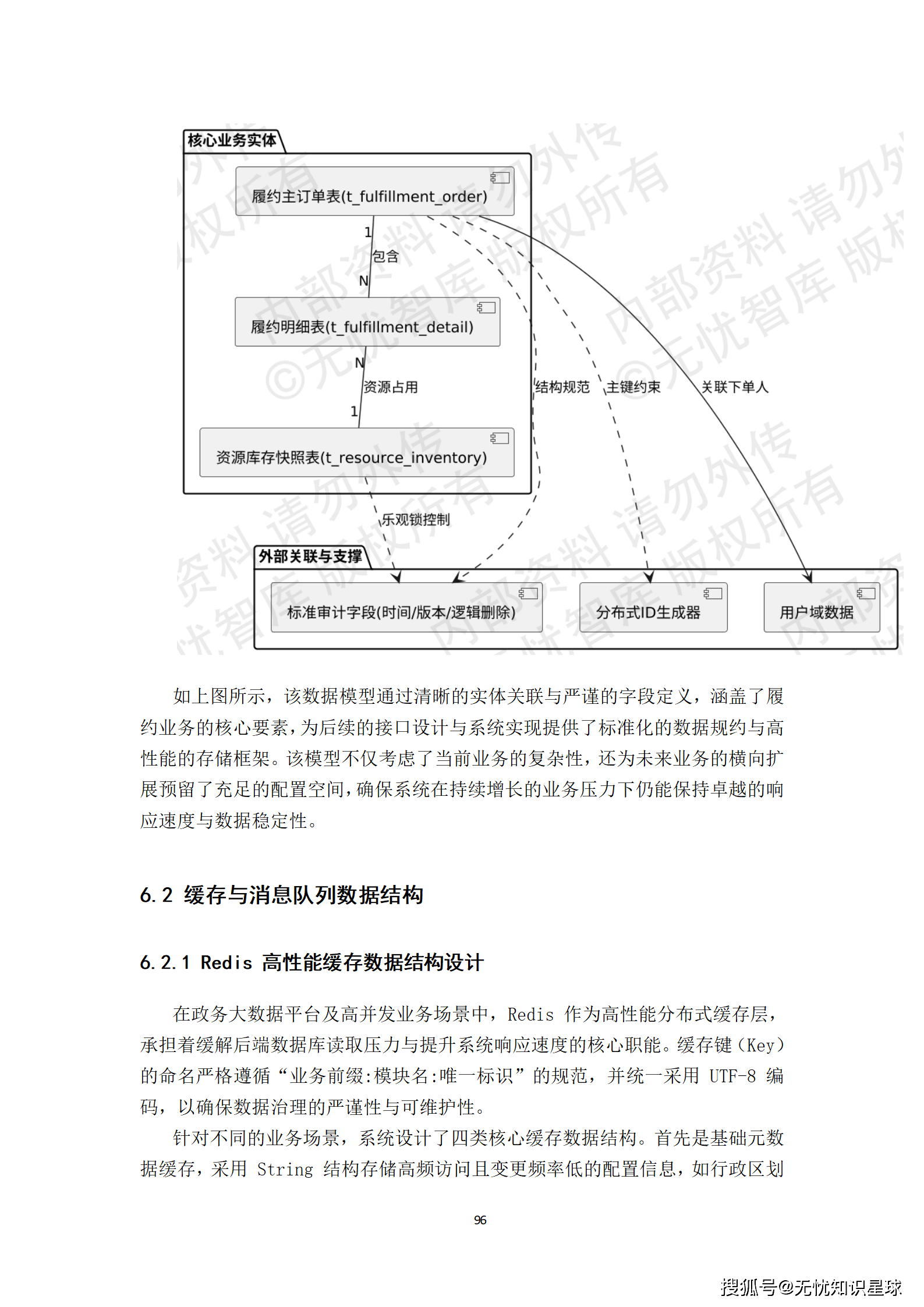 核心业务实体

履约主订单表(t_fulfillment_order)

1
包含
N

履约明细表(t_fulfillment_detail)

N
资源占用
1

资源库存快照表(t_resource_inventory)

结构规范
主键约束
关联下单人
乐观锁控制

外部关联与支撑

标准审计字段(时间/版本/逻辑删除)

分布式ID生成器

用户域数据

内部资料 请勿外传 ©无忧智库 版权所有

如上图所示，该数据模型通过清晰的实体关联与严谨的字段定义，涵盖了履约业务的核心要素，为后续的接口设计与系统实现提供了标准化的数据规约与高性能的存储框架。该模型不仅考虑了当前业务的复杂性，还为未来业务的横向扩展预留了充足的配置空间，确保系统在持续增长的业务压力下仍能保持卓越的响应速度与数据稳定性。

6.2 缓存与消息队列数据结构

6.2.1 Redis 高性能缓存数据结构设计

在政务大数据平台及高并发业务场景中，Redis 作为高性能分布式缓存层，承担着缓解后端数据库读取压力与提升系统响应速度的核心职能。缓存键（Key）的命名严格遵循“业务前缀:模块名:唯一标识”的规范，并统一采用 UTF-8 编码，以确保数据治理的严谨性与可维护性。

针对不同的业务场景，系统设计了四类核心缓存数据结构。首先是基础元数据缓存，采用 String 结构存储高频访问且变更频率低的配置信息，如行政区划

96

搜狐号@无忧知识星球